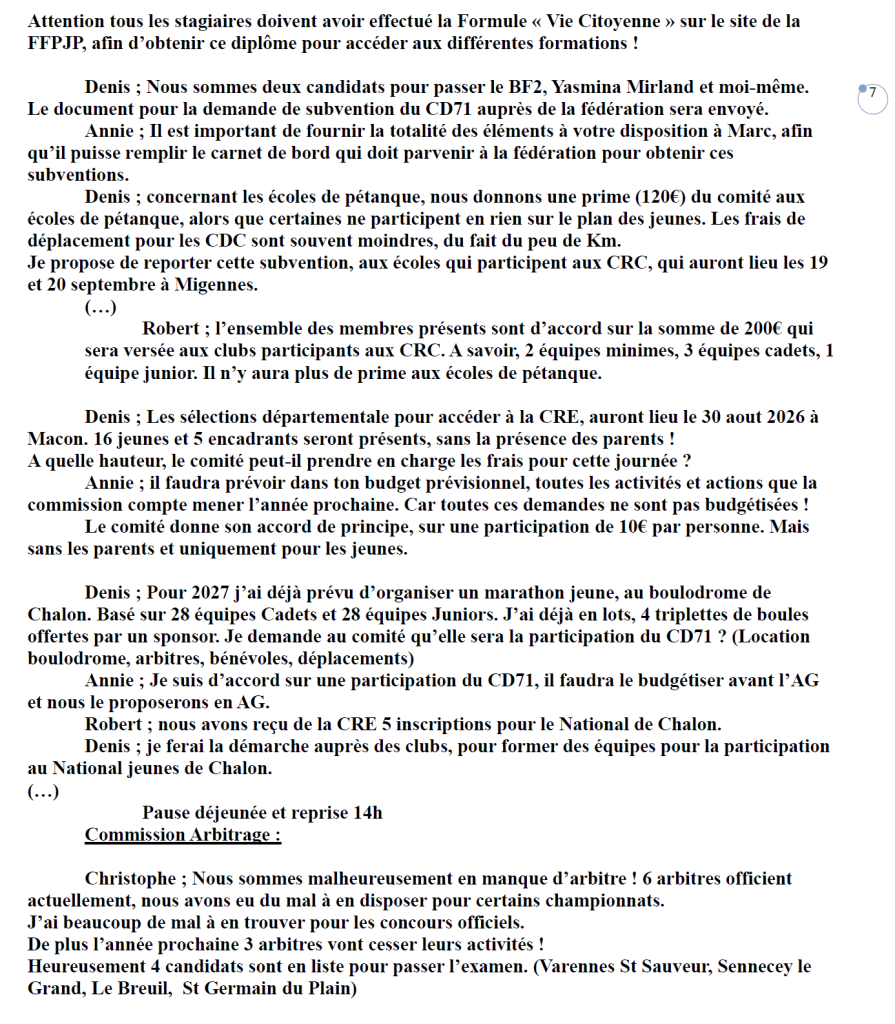 Attention tous les stagiaires doivent avoir effectué la Formule « Vie Citoyenne » sur le site de la FFPJP, afin d'obtenir ce diplôme pour accéder aux différentes formations !

Denis ; Nous sommes deux candidats pour passer le BF2, Yasmina Mirland et moi-même. Le document pour la demande de subvention du CD71 auprès de la fédération sera envoyé.

7

Annie ; Il est important de fournir la totalité des éléments à votre disposition à Marc, afin qu'il puisse remplir le carnet de bord qui doit parvenir à la fédération pour obtenir ces subventions.

Denis ; concernant les écoles de pétanque, nous donnons une prime (120€) du comité aux écoles de pétanque, alors que certaines ne participent en rien sur le plan des jeunes. Les frais de déplacement pour les CDC sont souvent moindres, du fait du peu de Km.
Je propose de reporter cette subvention, aux écoles qui participent aux CRC, qui auront lieu les 19 et 20 septembre à Migennes.

(…)

Robert ; l'ensemble des membres présents sont d'accord sur la somme de 200€ qui sera versée aux clubs participants aux CRC. A savoir, 2 équipes minimes, 3 équipes cadets, 1 équipe junior. Il n'y aura plus de prime aux écoles de pétanque.

Denis ; Les sélections départementale pour accéder à la CRE, auront lieu le 30 aout 2026 à Macon. 16 jeunes et 5 encadrants seront présents, sans la présence des parents !
A quelle hauteur, le comité peut-il prendre en charge les frais pour cette journée ?

Annie ; il faudra prévoir dans ton budget prévisionnel, toutes les activités et actions que la commission compte mener l'année prochaine. Car toutes ces demandes ne sont pas budgétisées !

Le comité donne son accord de principe, sur une participation de 10€ par personne. Mais sans les parents et uniquement pour les jeunes.

Denis ; Pour 2027 j'ai déjà prévu d'organiser un marathon jeune, au boulodrome de Chalon. Basé sur 28 équipes Cadets et 28 équipes Juniors. J'ai déjà en lots, 4 triplettes de boules offertes par un sponsor. Je demande au comité qu'elle sera la participation du CD71 ? (Location boulodrome, arbitres, bénévoles, déplacements)

Annie ; Je suis d'accord sur une participation du CD71, il faudra le budgétiser avant l'AG et nous le proposerons en AG.

Robert ; nous avons reçu de la CRE 5 inscriptions pour le National de Chalon.

Denis ; je ferai la démarche auprès des clubs, pour former des équipes pour la participation au National jeunes de Chalon.

(…)

Pause déjeunée et reprise 14h

Commission Arbitrage :

Christophe ; Nous sommes malheureusement en manque d'arbitre ! 6 arbitres officient actuellement, nous avons eu du mal à en disposer pour certains championnats.
J'ai beaucoup de mal à en trouver pour les concours officiels.
De plus l'année prochaine 3 arbitres vont cesser leurs activités !
Heureusement 4 candidats sont en liste pour passer l'examen. (Varennes St Sauveur, Sennecey le Grand, Le Breuil, St Germain du Plain)